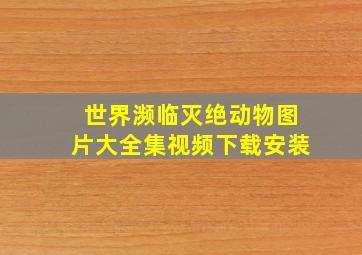 世界濒临灭绝动物图片大全集视频下载安装